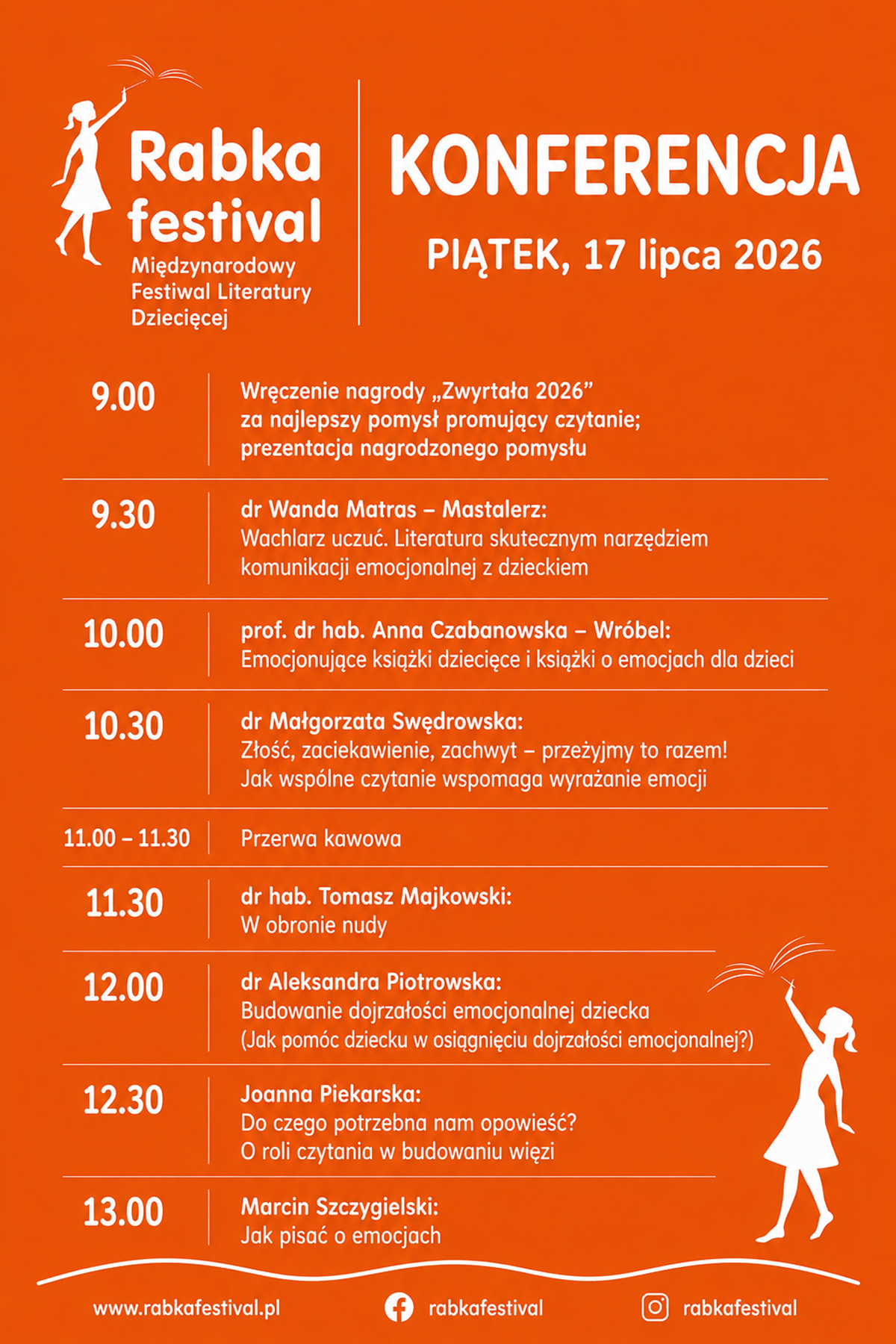 Rabka festival
Międzynarodowy Festiwal Literatury Dziecięcej

KONFERENCJA

PIĄTEK, 17 lipca 2026

9.00
Wręczenie nagrody „Zwyrtała 2026” za najlepszy pomysł promujący czytanie; prezentacja nagrodzonego pomysłu

9.30
dr Wanda Matras – Mastalerz:
Wachlarz uczuć. Literatura skutecznym narzędziem komunikacji emocjonalnej z dzieckiem

10.00
prof. dr hab. Anna Czabanowska – Wróbel:
Emocjonujące książki dziecięce i książki o emocjach dla dzieci

10.30
dr Małgorzata Swędrowska:
Złość, zaciekawienie, zachwyt – przeżyjmy to razem!
Jak wspólne czytanie wspomaga wyrażanie emocji

11.00 – 11.30
Przerwa kawowa

11.30
dr hab. Tomasz Majkowski:
W obronie nudy

12.00
dr Aleksandra Piotrowska:
Budowanie dojrzałości emocjonalnej dziecka
(Jak pomóc dziecku w osiągnięciu dojrzałości emocjonalnej?)

12.30
Joanna Piekarska:
Do czego potrzebna nam opowieść?
O roli czytania w budowaniu więzi

13.00
Marcin Szczygielski:
Jak pisać o emocjach

www.rabkafestival.pl
rabkafestival
rabkafestival